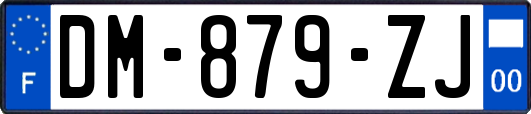 F

DM-879-ZJ

00